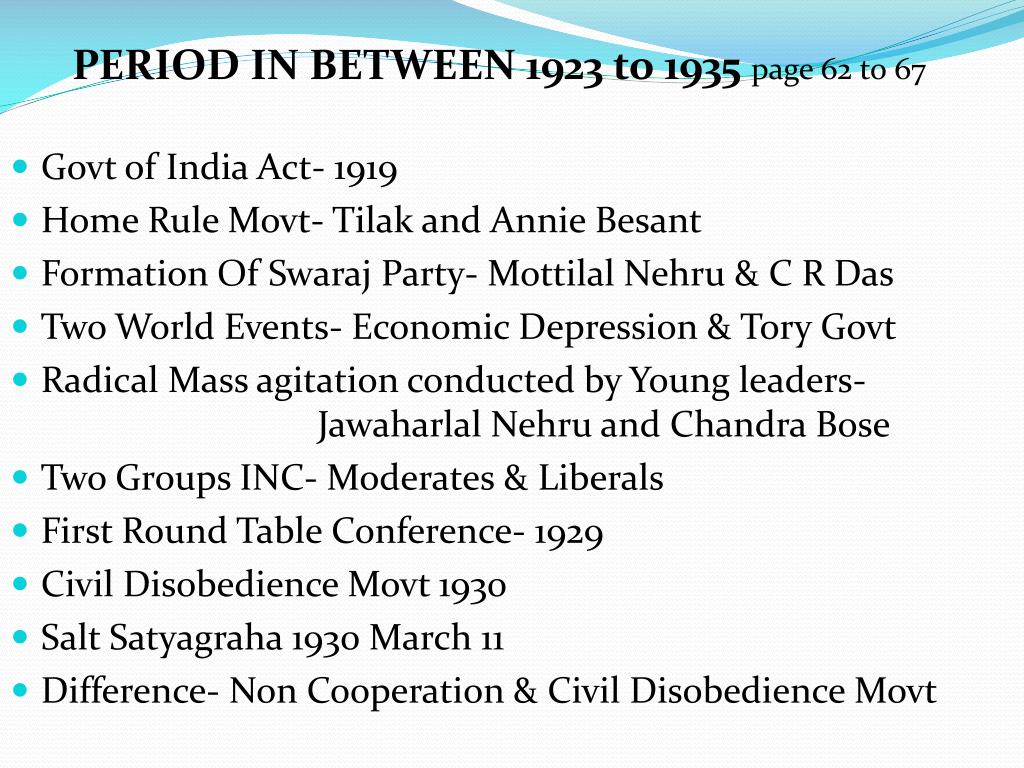 PERIOD IN BETWEEN 1923 to 1935 page 62 to 67

- Govt of India Act- 1919
- Home Rule Movt- Tilak and Annie Besant
- Formation Of Swaraj Party- Mottilal Nehru & C R Das
- Two World Events- Economic Depression & Tory Govt
- Radical Mass agitation conducted by Young leaders- Jawaharlal Nehru and Chandra Bose
- Two Groups INC- Moderates & Liberals
- First Round Table Conference- 1929
- Civil Disobedience Movt 1930
- Salt Satyagraha 1930 March 11
- Difference- Non Cooperation & Civil Disobedience Movt